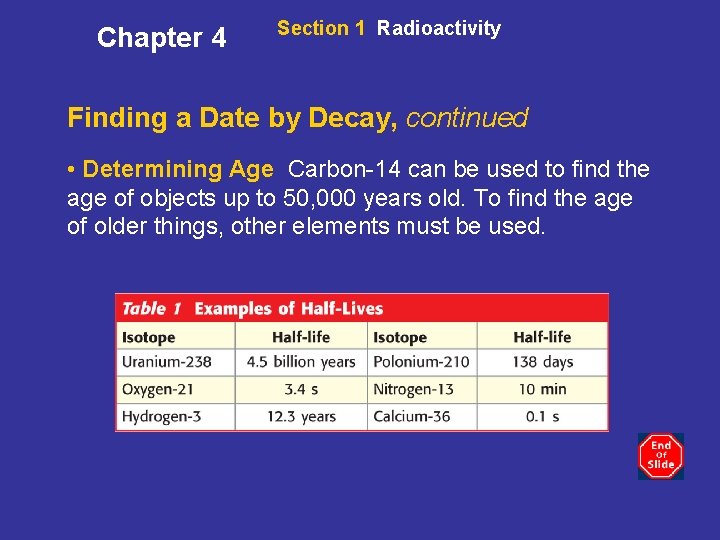 Chapter 4

Section 1 Radioactivity

Finding a Date by Decay, continued

• Determining Age Carbon-14 can be used to find the age of objects up to 50,000 years old. To find the age of older things, other elements must be used.

Table 1 Examples of Half-Lives

| Isotope | Half-life | Isotope | Half-life |
|---|---|---|---|
| Uranium-238 | 4.5 billion years | Polonium-210 | 138 days |
| Oxygen-21 | 3.4 s | Nitrogen-13 | 10 min |
| Hydrogen-3 | 12.3 years | Calcium-36 | 0.1 s |

End Of Slide